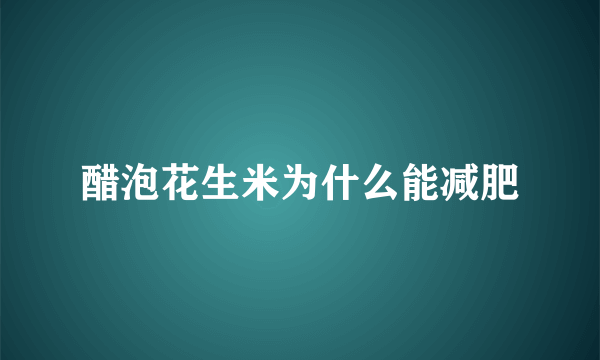 醋泡花生米为什么能减肥